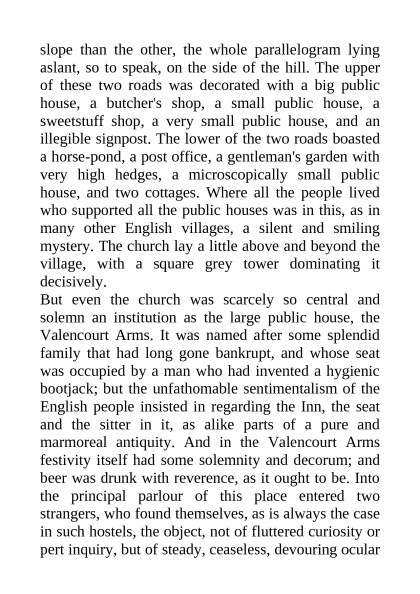 slope than the other, the whole parallelogram lying aslant, so to speak, on the side of the hill. The upper of these two roads was decorated with a big public house, a butcher's shop, a small public house, a sweetstuff shop, a very small public house, and an illegible signpost. The lower of the two roads boasted a horse-pond, a post office, a gentleman's garden with very high hedges, a microscopically small public house, and two cottages. Where all the people lived who supported all the public houses was in this, as in many other English villages, a silent and smiling mystery. The church lay a little above and beyond the village, with a square grey tower dominating it decisively.

But even the church was scarcely so central and solemn an institution as the large public house, the Valencourt Arms. It was named after some splendid family that had long gone bankrupt, and whose seat was occupied by a man who had invented a hygienic bootjack; but the unfathomable sentimentalism of the English people insisted in regarding the Inn, the seat and the sitter in it, as alike parts of a pure and marmoreal antiquity. And in the Valencourt Arms festivity itself had some solemnity and decorum; and beer was drunk with reverence, as it ought to be. Into the principal parlour of this place entered two strangers, who found themselves, as is always the case in such hostels, the object, not of fluttered curiosity or pert inquiry, but of steady, ceaseless, devouring ocular